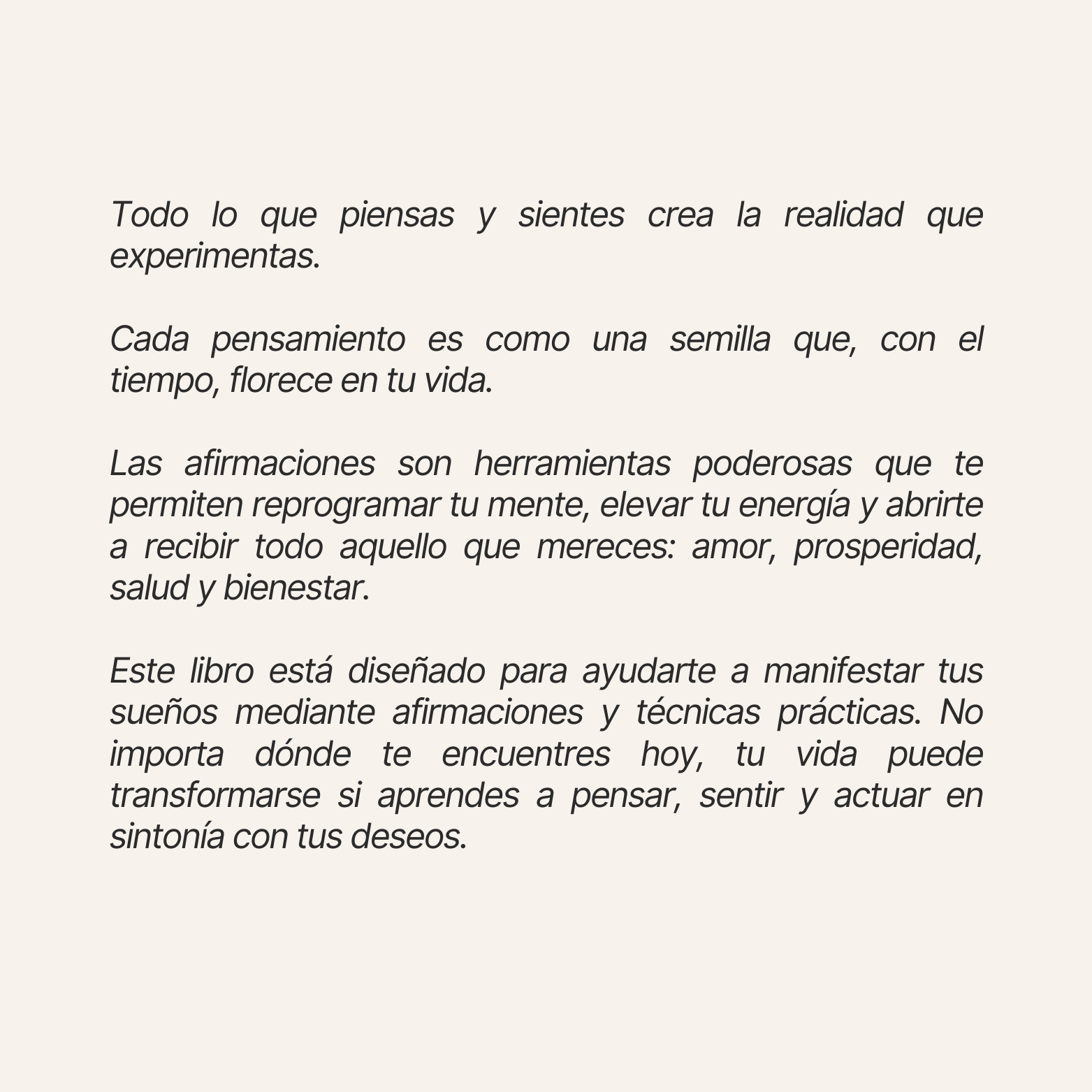 Todo lo que piensas y sientes crea la realidad que experimentas.

Cada pensamiento es como una semilla que, con el tiempo, florece en tu vida.

Las afirmaciones son herramientas poderosas que te permiten reprogramar tu mente, elevar tu energía y abrirte a recibir todo aquello que mereces: amor, prosperidad, salud y bienestar.

Este libro está diseñado para ayudarte a manifestar tus sueños mediante afirmaciones y técnicas prácticas. No importa dónde te encuentres hoy, tu vida puede transformarse si aprendes a pensar, sentir y actuar en sintonía con tus deseos.